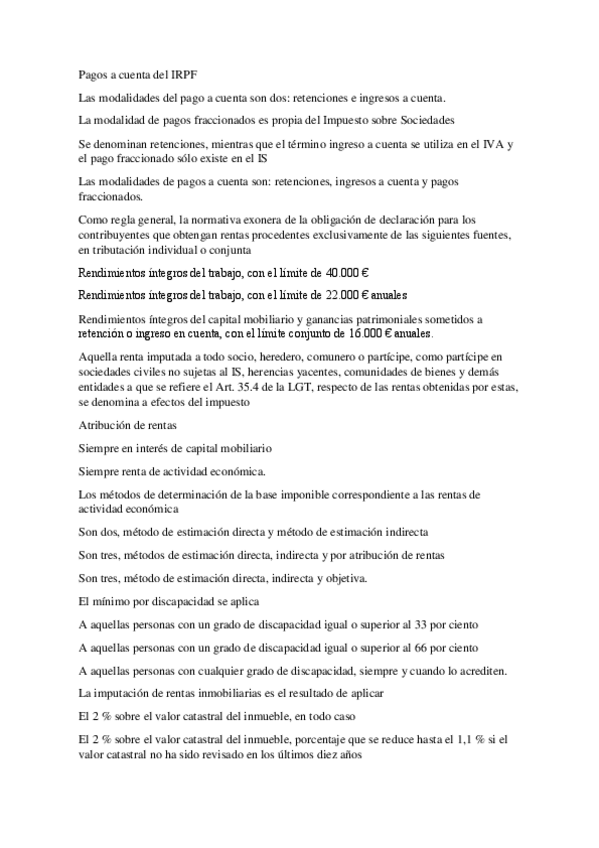 Pagos a cuenta del IRPF

Las modalidades del pago a cuenta son dos: retenciones e ingresos a cuenta.

La modalidad de pagos fraccionados es propia del Impuesto sobre Sociedades

Se denominan retenciones, mientras que el término ingreso a cuenta se utiliza en el IVA y el pago fraccionado sólo existe en el IS

Las modalidades de pagos a cuenta son: retenciones, ingresos a cuenta y pagos fraccionados.

Como regla general, la normativa exonera de la obligación de declaración para los contribuyentes que obtengan rentas procedentes exclusivamente de las siguientes fuentes, en tributación individual o conjunta

Rendimientos íntegros del trabajo, con el límite de 40.000 €

Rendimientos íntegros del trabajo, con el límite de 22.000 € anuales

Rendimientos íntegros del capital mobiliario y ganancias patrimoniales sometidos a retención o ingreso en cuenta, con el límite conjunto de 16.000 € anuales.

Aquella renta imputada a todo socio, heredero, comunero o partícipe, como partícipe en sociedades civiles no sujetas al IS, herencias yacentes, comunidades de bienes y demás entidades a que se refiere el Art. 35.4 de la LGT, respecto de las rentas obtenidas por estas, se denomina a efectos del impuesto

Atribución de rentas

Siempre en interés de capital mobiliario

Siempre renta de actividad económica.

Los métodos de determinación de la base imponible correspondiente a las rentas de actividad económica

Son dos, método de estimación directa y método de estimación indirecta

Son tres, métodos de estimación directa, indirecta y por atribución de rentas

Son tres, método de estimación directa, indirecta y objetiva.

El mínimo por discapacidad se aplica

A aquellas personas con un grado de discapacidad igual o superior al 33 por ciento

A aquellas personas con un grado de discapacidad igual o superior al 66 por ciento

A aquellas personas con cualquier grado de discapacidad, siempre y cuando lo acrediten.

La imputación de rentas inmobiliarias es el resultado de aplicar

El 2 % sobre el valor catastral del inmueble, en todo caso

El 2 % sobre el valor catastral del inmueble, porcentaje que se reduce hasta el 1,1 % si el valor catastral no ha sido revisado en los últimos diez años